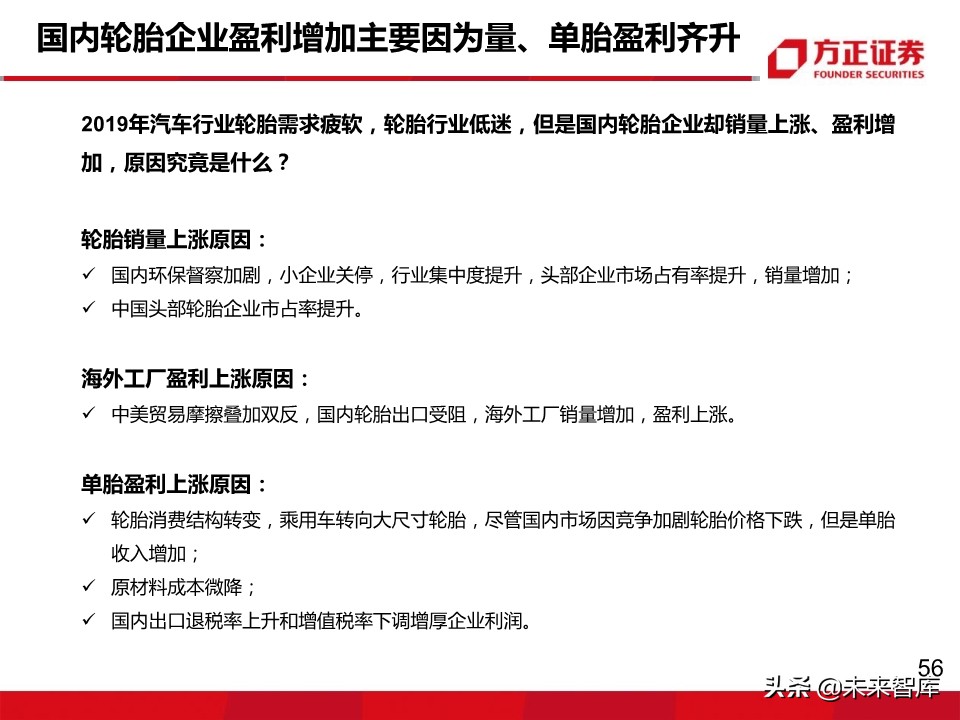 国内轮胎企业盈利增加主要因为量、单胎盈利齐升

方正证券
FOUNDER SECURITIES

2019年汽车行业轮胎需求疲软，轮胎行业低迷，但是国内轮胎企业却销量上涨、盈利增加，原因究竟是什么？

轮胎销量上涨原因：
✓ 国内环保督察加剧，小企业关停，行业集中度提升，头部企业市场占有率提升，销量增加；
✓ 中国头部轮胎企业市占率提升。

海外工厂盈利上涨原因：
✓ 中美贸易摩擦叠加双反，国内轮胎出口受阻，海外工厂销量增加，盈利上涨。

单胎盈利上涨原因：
✓ 轮胎消费结构转变，乘用车转向大尺寸轮胎，尽管国内市场因竞争加剧轮胎价格下跌，但是单胎收入增加；
✓ 原材料成本微降；
✓ 国内出口退税率上升和增值税率下调增厚企业利润。

56

头条 @未来智库